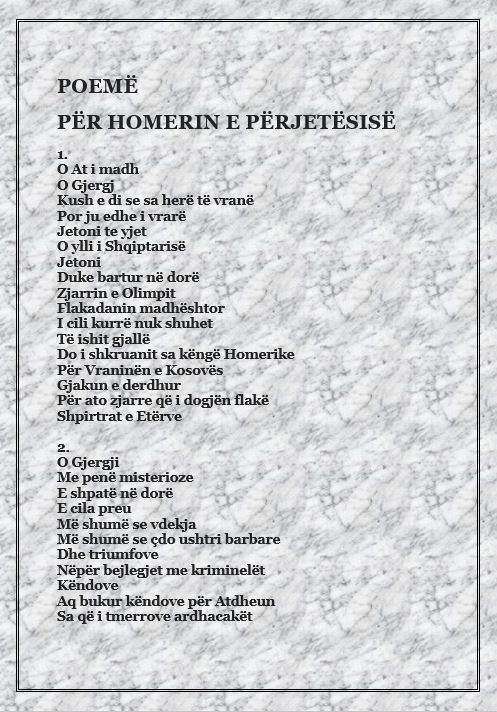 POEMË

PËR HOMERIN E PËRJETËSISË

1.
O At i madh
O Gjergj
Kush e di se sa herë të vranë
Por ju edhe i vrarë
Jetoni te yjet
O ylli i Shqiptarisë
Jetoni
Duke bartur në dorë
Zjarrin e Olimpit
Flakadanin madhështor
I cili kurrë nuk shuhet
Të ishit gjallë
Do i shkruanit sa këngë Homerike
Për Vraninën e Kosovës
Gjakun e derdhur
Për ato zjarre që i dogjën flakë
Shpirtrat e Etërve

2.
O Gjergji
Me penë misterioze
E shpatë në dorë
E cila preu
Më shumë se vdekja
Më shumë se çdo ushtri barbare
Dhe triumfove
Nëpër bejlegjet me kriminelët
Këndove
Aq bukur këndove për Atdheun
Sa që i tmerrove ardhacakët